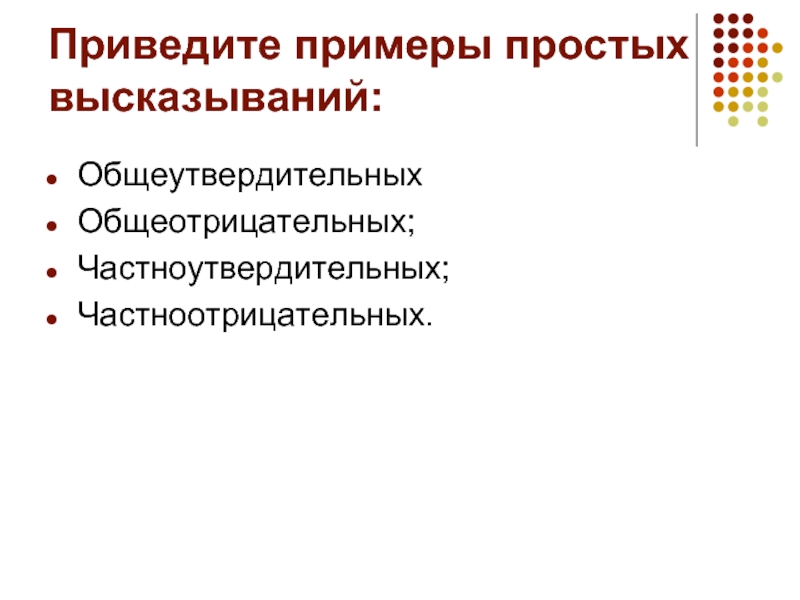 Приведите примеры простых высказываний:

• Общеутвердительных
• Общеотрицательных;
• Частноутвердительных;
• Частноотрицательных.